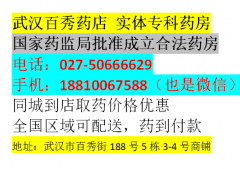 武汉百秀药店 实体专科药房
国家药监局批准成立合法药房
电话：027-50666629
手机：18810067588（也是微信）
同城到店取药价格优惠
全国区域可配送，药到付款
地址：武汉市百秀街 188 号 5 栋 3-4 号商铺